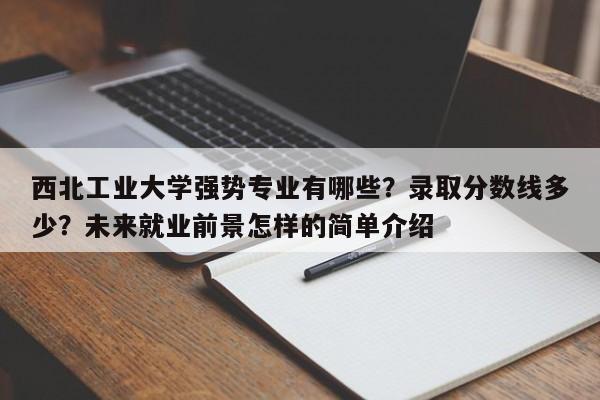 西北工业大学强势专业有哪些？录取分数线多少？未来就业前景怎样的简单介绍